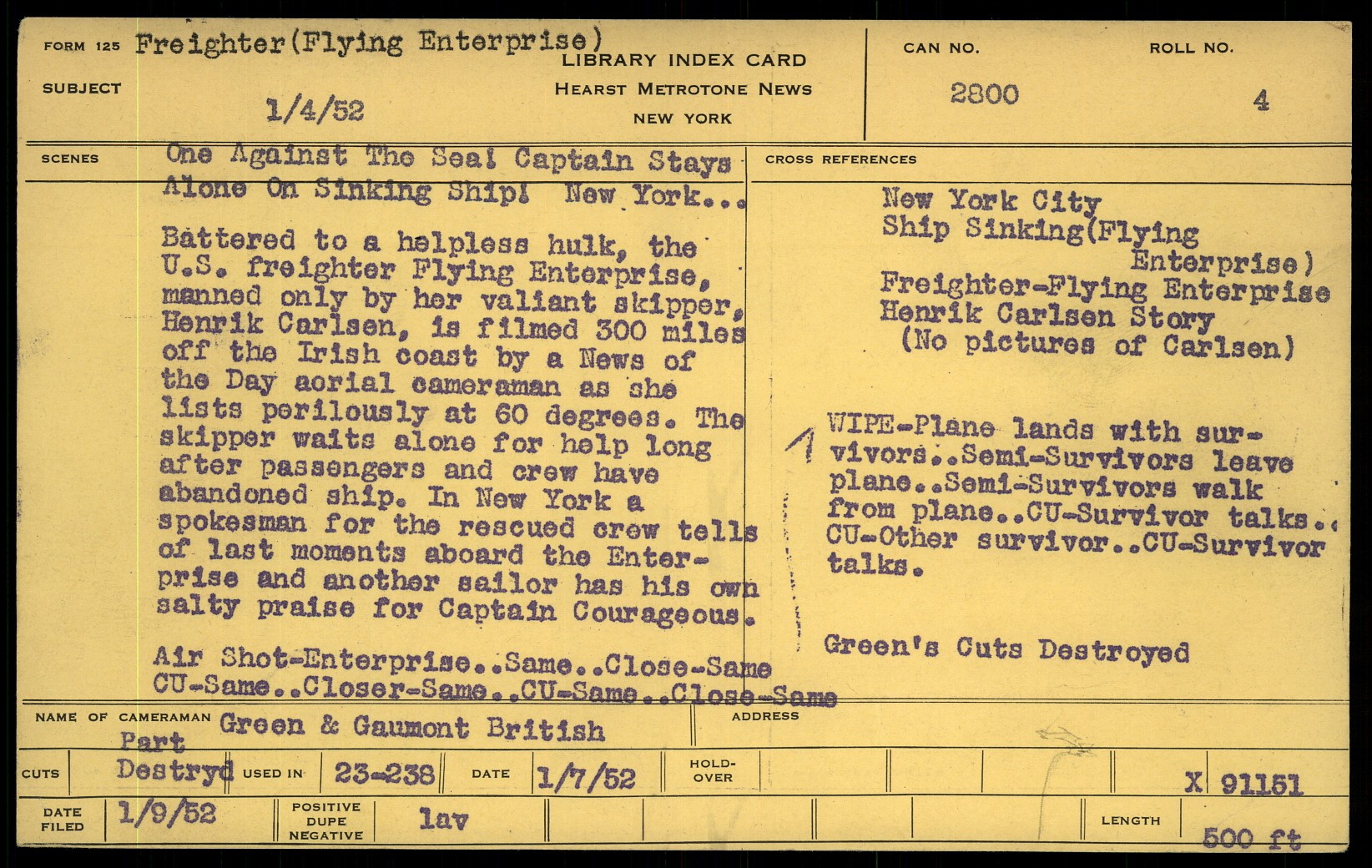 FORM 125 Freighter(Flying Enterprise)

SUBJECT 1/4/52

LIBRARY INDEX CARD
HEARST METROTONE NEWS
NEW YORK

CAN NO.
2800

ROLL NO.
4

SCENES

One Against The Sea! Captain Stays Alone On Sinking Ship! New York...

Battered to a helpless hulk, the U.S. freighter Flying Enterprise, manned only by her valiant skipper, Henrik Carlsen, is filmed 300 miles off the Irish coast by a News of the Day aerial cameraman as she lists perilously at 60 degrees. The skipper waits alone for help long after passengers and crew have abandoned ship. In New York a spokesman for the rescued crew tells of last moments aboard the Enterprise and another sailor has his own salty praise for Captain Courageous.

Air Shot-Enterprise..Same..Close-Same CU-Same..Closer-Same..CU-Same..Close-Same

CROSS REFERENCES

New York City
Ship Sinking(Flying Enterprise)
Freighter-Flying Enterprise
Henrik Carlsen Story
(No pictures of Carlsen)

WIPE-Plane lands with survivors..Semi-Survivors leave plane..Semi-Survivors walk from plane..CU-Survivor talks..CU-Other survivor..CU-Survivor talks.

Green's Cuts Destroyed

NAME OF CAMERAMAN Green & Gaumont British

ADDRESS

CUTS Part Destryd USED IN 23-238 DATE 1/7/52 HOLD-OVER X 91151

DATE FILED 1/9/52 POSITIVE DUPE NEGATIVE lav LENGTH 500 ft